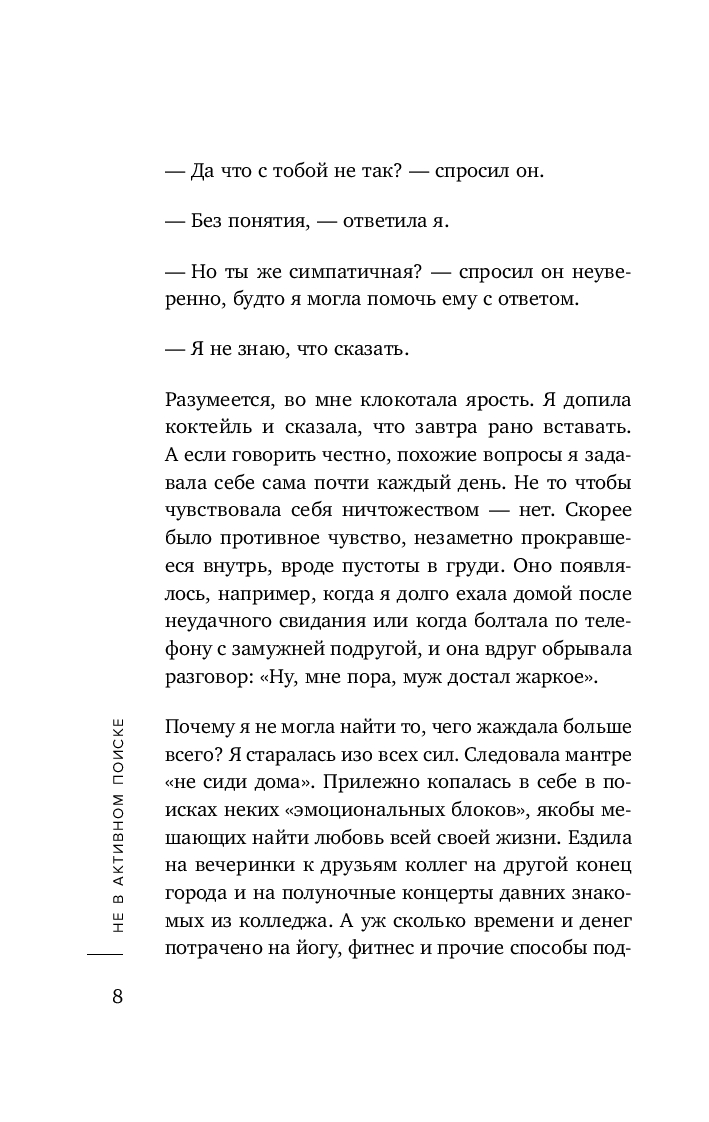 — Да что с тобой не так? — спросил он.

— Без понятия, — ответила я.

— Но ты же симпатичная? — спросил он неуверенно, будто я могла помочь ему с ответом.

— Я не знаю, что сказать.

Разумеется, во мне клокотала ярость. Я допила коктейль и сказала, что завтра рано вставать. А если говорить честно, похожие вопросы я задавала себе сама почти каждый день. Не то чтобы чувствовала себя ничтожеством — нет. Скорее было противное чувство, незаметно прокравшееся внутрь, вроде пустоты в груди. Оно появлялось, например, когда я долго ехала домой после неудачного свидания или когда болтала по телефону с замужней подругой, и она вдруг обрывала разговор: «Ну, мне пора, муж достал жаркое».

Почему я не могла найти то, чего жаждала больше всего? Я старалась изо всех сил. Следовала мантре «не сиди дома». Прилежно копалась в себе в поисках неких «эмоциональных блоков», якобы мешающих найти любовь всей своей жизни. Ездила на вечеринки к друзьям коллег на другой конец города и на полуночные концерты давних знакомых из колледжа. А уж сколько времени и денег потрачено на йогу, фитнес и прочие способы под-

НЕ В АКТИВНОМ ПОИСКЕ

8